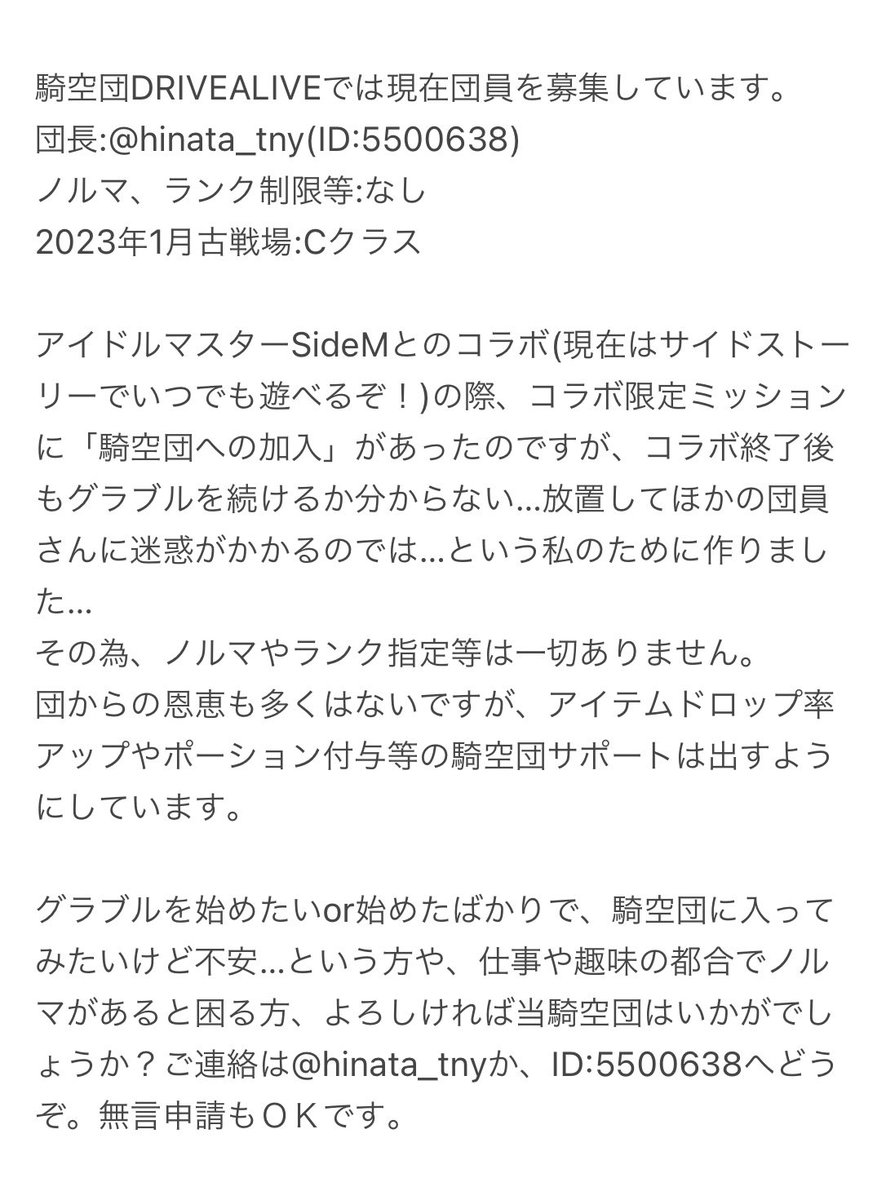 騎空団DRIVEALIVEでは現在団員を募集しています。
団長:@hinata_tny(ID:5500638)
ノルマ、ランク制限等:なし
2023年1月古戦場:Cクラス

アイドルマスターSideMとのコラボ(現在はサイドストーリーでいつでも遊べるぞ！)の際、コラボ限定ミッションに「騎空団への加入」があったのですが、コラボ終了後もグラブルを続けるか分からない…放置してほかの団員さんに迷惑がかかるのでは…という私のために作りました…
その為、ノルマやランク指定等は一切ありません。
団からの恩恵も多くはないですが、アイテムドロップ率アップやポーション付与等の騎空団サポートは出すようにしています。

グラブルを始めたいor始めたばかりで、騎空団に入ってみたいけど不安…という方や、仕事や趣味の都合でノルマがあると困る方、よろしければ当騎空団はいかがでしょうか？ご連絡は@hinata_tnyか、ID:5500638へどうぞ。無言申請もＯＫです。